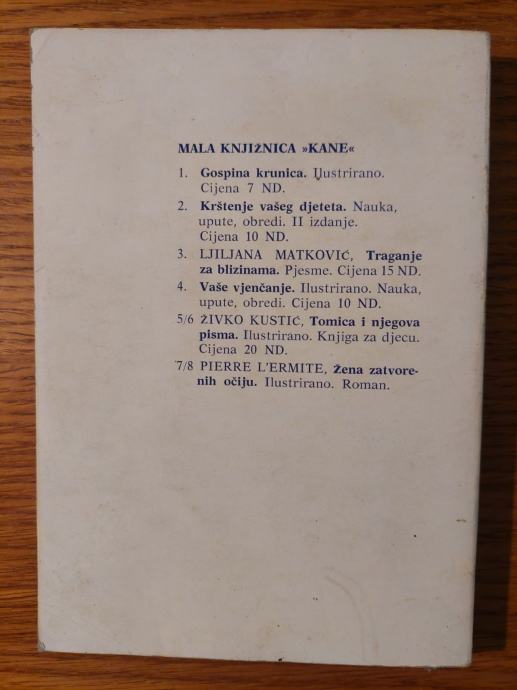 MALA KNJIŽNICA »KANE«

1. Gospina krunica. Ilustrirano. Cijena 7 ND.

2. Krštenje vašeg djeteta. Nauka, upute, obredi. II izdanje. Cijena 10 ND.

3. LJILJANA MATKOVIĆ, Traganje za blizinama. Pjesme. Cijena 15 ND.

4. Vaše vjenčanje. Ilustrirano. Nauka, upute, obredi. Cijena 10 ND.

5/6 ŽIVKO KUSTIĆ, Tomica i njegova pisma. Ilustrirano. Knjiga za djecu. Cijena 20 ND.

7/8 PIERRE L'ERMITE, Žena zatvorenih očiju. Ilustrirano. Roman.